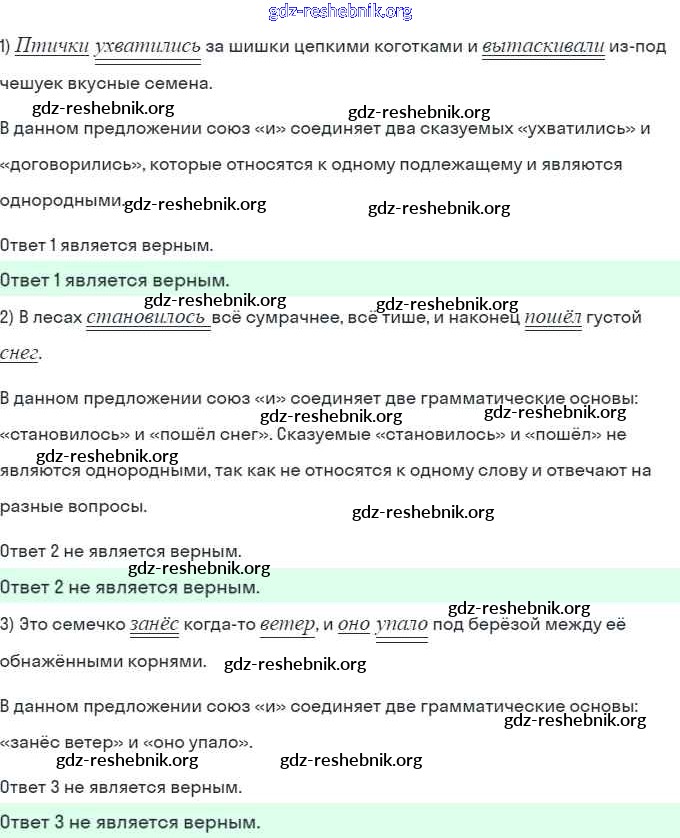 gdz-reshebnik.org

1) Птички ухватились за шишки цепкими коготками и вытаскивали из-под чешуек вкусные семена.

gdz-reshebnik.org gdz-reshebnik.org

В данном предложении союз «и» соединяет два сказуемых «ухватились» и «договорились», которые относятся к одному подлежащему и являются однородными. gdz-reshebnik.org gdz-reshebnik.org

Ответ 1 является верным.

Ответ 1 является верным.

gdz-reshebnik.org gdz-reshebnik.org

2) В лесах становилось всё сумрачнее, всё тише, и наконец пошёл густой снег.

В данном предложении союз «и» соединяет две грамматические основы: «становилось» и «пошёл снег». Сказуемые «становилось» и «пошёл» не являются однородными, так как не относятся к одному слову и отвечают на разные вопросы.

gdz-reshebnik.org gdz-reshebnik.org gdz-reshebnik.org gdz-reshebnik.org

Ответ 2 не является верным.

gdz-reshebnik.org

Ответ 2 не является верным.

gdz-reshebnik.org

3) Это семечко занёс когда-то ветер, и оно упало под берёзой между её обнажёнными корнями. gdz-reshebnik.org

В данном предложении союз «и» соединяет две грамматические основы: «занёс ветер» и «оно упало».

gdz-reshebnik.org gdz-reshebnik.org gdz-reshebnik.org

Ответ 3 не является верным.

Ответ 3 не является верным.